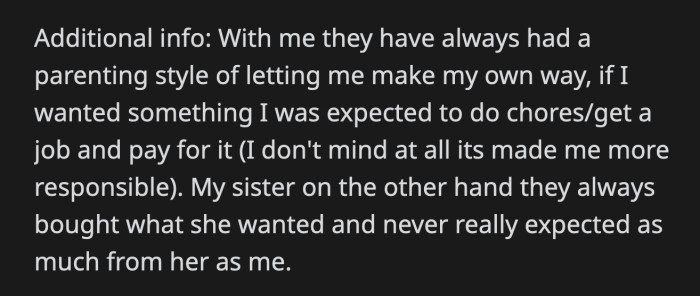 Additional info: With me they have always had a parenting style of letting me make my own way, if I wanted something I was expected to do chores/get a job and pay for it (I don't mind at all its made me more responsible). My sister on the other hand they always bought what she wanted and never really expected as much from her as me.